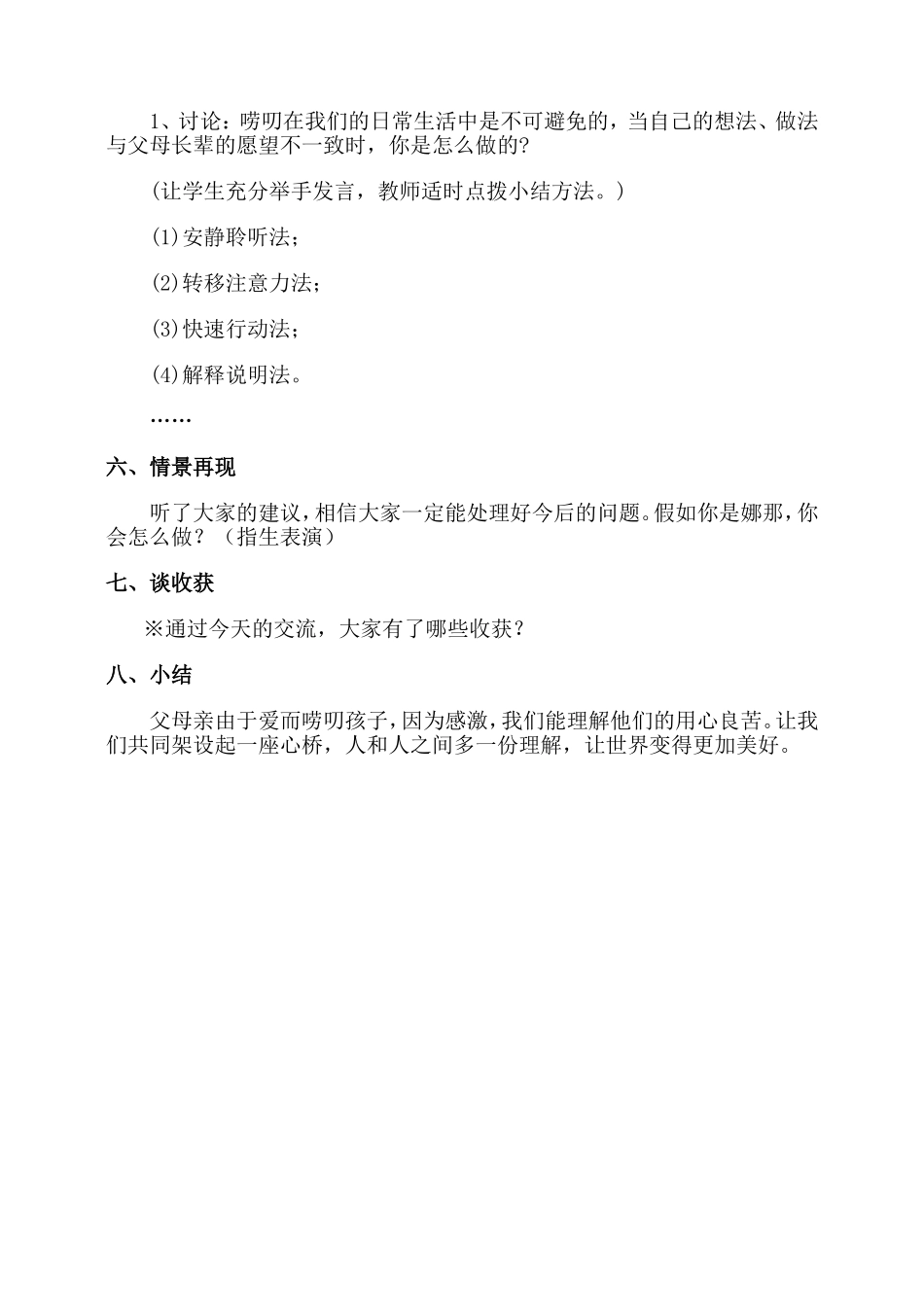 1、讨论：唠叨在我们的日常生活中是不可避免的，当自己的想法、做法与父母长辈的愿望不一致时，你是怎么做的?

(让学生充分举手发言，教师适时点拨小结方法。)

(1)安静聆听法；

(2)转移注意力法；

(3)快速行动法；

(4)解释说明法。

……

六、情景再现

听了大家的建议，相信大家一定能处理好今后的问题。假如你是娜那，你会怎么做？（指生表演）

七、谈收获

※通过今天的交流，大家有了哪些收获？

八、小结

父母亲由于爱而唠叨孩子，因为感激，我们能理解他们的用心良苦。让我们共同架设起一座心桥，人和人之间多一份理解，让世界变得更加美好。